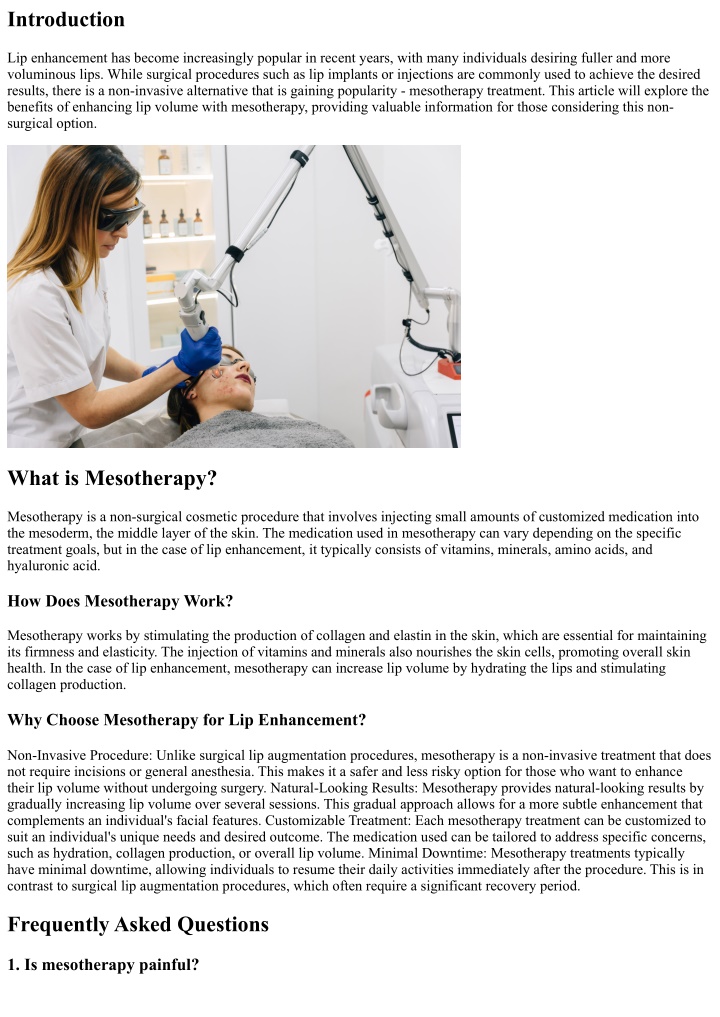 Introduction

Lip enhancement has become increasingly popular in recent years, with many individuals desiring fuller and more voluminous lips. While surgical procedures such as lip implants or injections are commonly used to achieve the desired results, there is a non-invasive alternative that is gaining popularity - mesotherapy treatment. This article will explore the benefits of enhancing lip volume with mesotherapy, providing valuable information for those considering this non-surgical option.

What is Mesotherapy?

Mesotherapy is a non-surgical cosmetic procedure that involves injecting small amounts of customized medication into the mesoderm, the middle layer of the skin. The medication used in mesotherapy can vary depending on the specific treatment goals, but in the case of lip enhancement, it typically consists of vitamins, minerals, amino acids, and hyaluronic acid.

How Does Mesotherapy Work?

Mesotherapy works by stimulating the production of collagen and elastin in the skin, which are essential for maintaining its firmness and elasticity. The injection of vitamins and minerals also nourishes the skin cells, promoting overall skin health. In the case of lip enhancement, mesotherapy can increase lip volume by hydrating the lips and stimulating collagen production.

Why Choose Mesotherapy for Lip Enhancement?

Non-Invasive Procedure: Unlike surgical lip augmentation procedures, mesotherapy is a non-invasive treatment that does not require incisions or general anesthesia. This makes it a safer and less risky option for those who want to enhance their lip volume without undergoing surgery. Natural-Looking Results: Mesotherapy provides natural-looking results by gradually increasing lip volume over several sessions. This gradual approach allows for a more subtle enhancement that complements an individual's facial features. Customizable Treatment: Each mesotherapy treatment can be customized to suit an individual's unique needs and desired outcome. The medication used can be tailored to address specific concerns, such as hydration, collagen production, or overall lip volume. Minimal Downtime: Mesotherapy treatments typically have minimal downtime, allowing individuals to resume their daily activities immediately after the procedure. This is in contrast to surgical lip augmentation procedures, which often require a significant recovery period.

Frequently Asked Questions

1. Is mesotherapy painful?